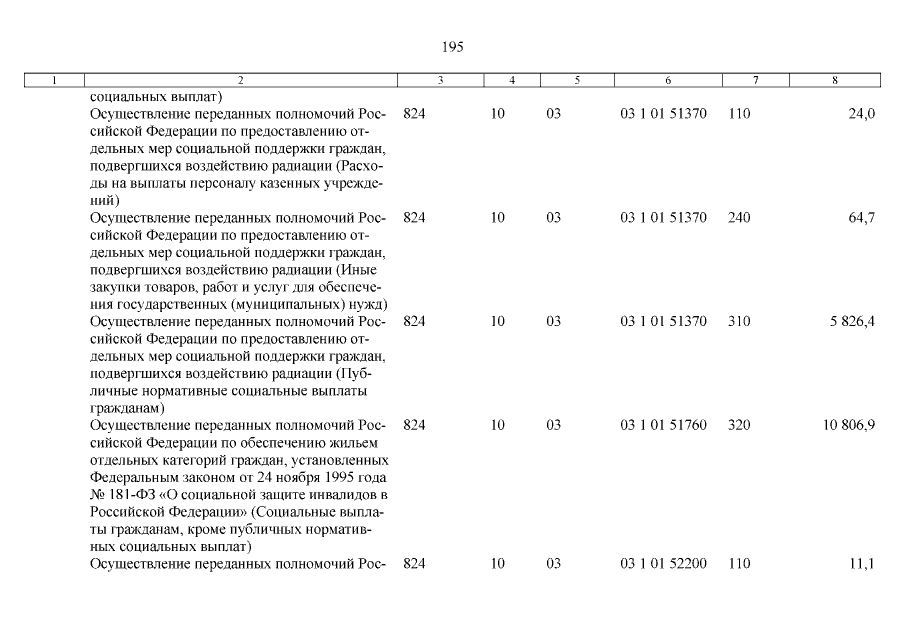 195

| 1 | 2 | 3 | 4 | 5 | 6 | 7 | 8 |
|---|---|---|---|---|---|---|---|
| | социальных выплат) | | | | | | |
| | Осуществление переданных полномочий Российской Федерации по предоставлению отдельных мер социальной поддержки граждан, подвергшихся воздействию радиации (Расходы на выплаты персоналу казенных учреждений) | 824 | 10 | 03 | 03 1 01 51370 | 110 | 24,0 |
| | Осуществление переданных полномочий Российской Федерации по предоставлению отдельных мер социальной поддержки граждан, подвергшихся воздействию радиации (Иные закупки товаров, работ и услуг для обеспечения государственных (муниципальных) нужд) | 824 | 10 | 03 | 03 1 01 51370 | 240 | 64,7 |
| | Осуществление переданных полномочий Российской Федерации по предоставлению отдельных мер социальной поддержки граждан, подвергшихся воздействию радиации (Публичные нормативные социальные выплаты гражданам) | 824 | 10 | 03 | 03 1 01 51370 | 310 | 5 826,4 |
| | Осуществление переданных полномочий Российской Федерации по обеспечению жильем отдельных категорий граждан, установленных Федеральным законом от 24 ноября 1995 года № 181-ФЗ «О социальной защите инвалидов в Российской Федерации» (Социальные выплаты гражданам, кроме публичных нормативных социальных выплат) | 824 | 10 | 03 | 03 1 01 51760 | 320 | 10 806,9 |
| | Осуществление переданных полномочий Рос- | 824 | 10 | 03 | 03 1 01 52200 | 110 | 11,1 |